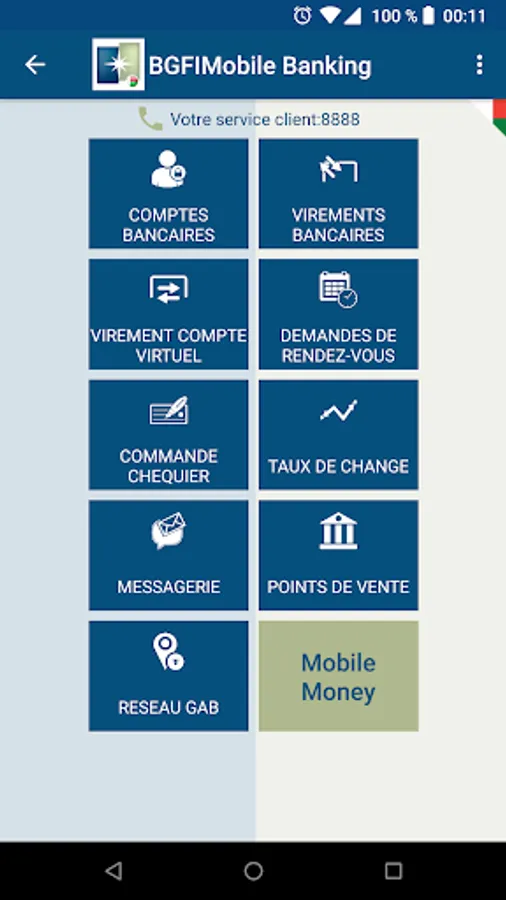 100 % 00:11

BGFIMobile Banking

Votre service client:8888

COMPTES BANCAIRES

VIREMENTS BANCAIRES

VIREMENT COMPTE VIRTUEL

DEMANDES DE RENDEZ-VOUS

COMMANDE CHEQUIER

TAUX DE CHANGE

MESSAGERIE

POINTS DE VENTE

RESEAU GAB

Mobile Money